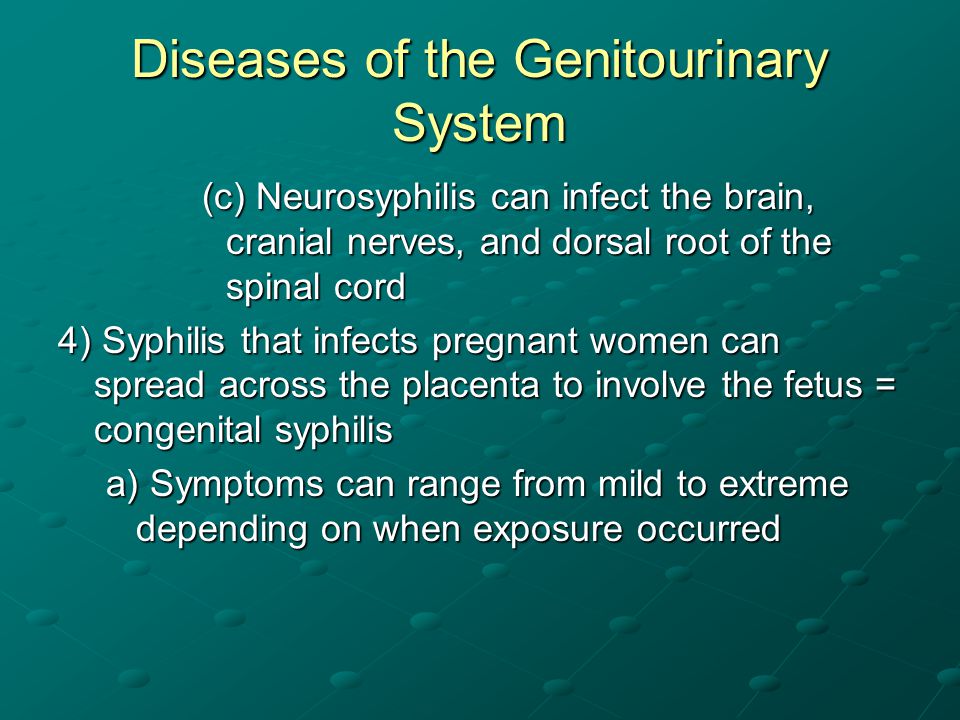 Diseases of the Genitourinary System

(c) Neurosyphilis can infect the brain, cranial nerves, and dorsal root of the spinal cord

4) Syphilis that infects pregnant women can spread across the placenta to involve the fetus = congenital syphilis

a) Symptoms can range from mild to extreme depending on when exposure occurred